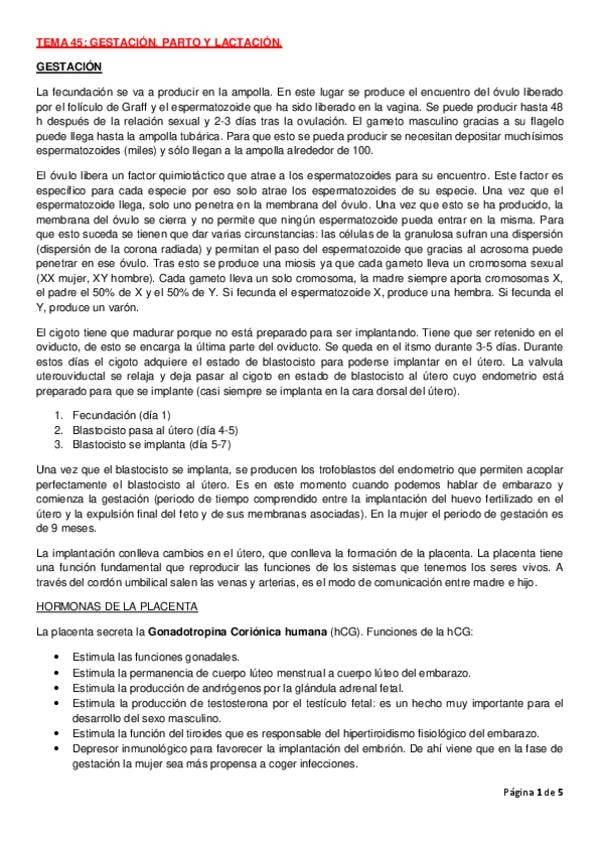 TEMA 45: GESTACIÓN, PARTO Y LACTACIÓN.

GESTACIÓN

La fecundación se va a producir en la ampolla. En este lugar se produce el encuentro del óvulo liberado por el folículo de Graff y el espermatozoide que ha sido liberado en la vagina. Se puede producir hasta 48 h después de la relación sexual y 2-3 días tras la ovulación. El gameto masculino gracias a su flagelo puede llega hasta la ampolla tubárica. Para que esto se pueda producir se necesitan depositar muchísimos espermatozoides (miles) y sólo llegan a la ampolla alrededor de 100.

El óvulo libera un factor quimiotáctico que atrae a los espermatozoides para su encuentro. Este factor es específico para cada especie por eso solo atrae los espermatozoides de su especie. Una vez que el espermatozoide llega, solo uno penetra en la membrana del óvulo. Una vez que esto se ha producido, la membrana del óvulo se cierra y no permite que ningún espermatozoide pueda entrar en la misma. Para que esto suceda se tienen que dar varias circunstancias: las células de la granulosa sufran una dispersión (dispersión de la corona radiada) y permitan el paso del espermatozoide que gracias al acrosoma puede penetrar en ese óvulo. Tras esto se produce una miosis ya que cada gameto lleva un cromosoma sexual (XX mujer, XY hombre). Cada gameto lleva un solo cromosoma, la madre siempre aporta cromosomas X, el padre el 50% de X y el 50% de Y. Si fecunda el espermatozoide X, produce una hembra. Si fecunda el Y, produce un varón.

El cigoto tiene que madurar porque no está preparado para ser implantando. Tiene que ser retenido en el oviducto, de esto se encarga la última parte del oviducto. Se queda en el itsmo durante 3-5 días. Durante estos días el cigoto adquiere el estado de blastocisto para poderse implantar en el útero. La valvula uterouviductal se relaja y deja pasar al cigoto en estado de blastocisto al útero cuyo endometrio está preparado para que se implante (casi siempre se implanta en la cara dorsal del útero).

1. Fecundación (día 1)
2. Blastocisto pasa al útero (día 4-5)
3. Blastocisto se implanta (día 5-7)

Una vez que el blastocisto se implanta, se producen los trofoblastos del endometrio que permiten acoplar perfectamente el blastocisto al útero. Es en este momento cuando podemos hablar de embarazo y comienza la gestación (periodo de tiempo comprendido entre la implantación del huevo fertilizado en el útero y la expulsión final del feto y de sus membranas asociadas). En la mujer el periodo de gestación es de 9 meses.

La implantación conlleva cambios en el útero, que conlleva la formación de la placenta. La placenta tiene una función fundamental que reproducir las funciones de los sistemas que tenemos los seres vivos. A través del cordón umbilical salen las venas y arterias, es el modo de comunicación entre madre e hijo.

HORMONAS DE LA PLACENTA

La placenta secreta la Gonadotropina Coriónica humana (hCG). Funciones de la hCG:

• Estimula las funciones gonadales.
• Estimula la permanencia de cuerpo lúteo menstrual a cuerpo lúteo del embarazo.
• Estimula la producción de andrógenos por la glándula adrenal fetal.
• Estimula la producción de testosterona por el testículo fetal: es un hecho muy importante para el desarrollo del sexo masculino.
• Estimula la función del tiroides que es responsable del hipertiroidismo fisiológico del embarazo.
• Depresor inmunológico para favorecer la implantación del embrión. De ahí viene que en la fase de gestación la mujer sea más propensa a coger infecciones.

Página 1 de 5